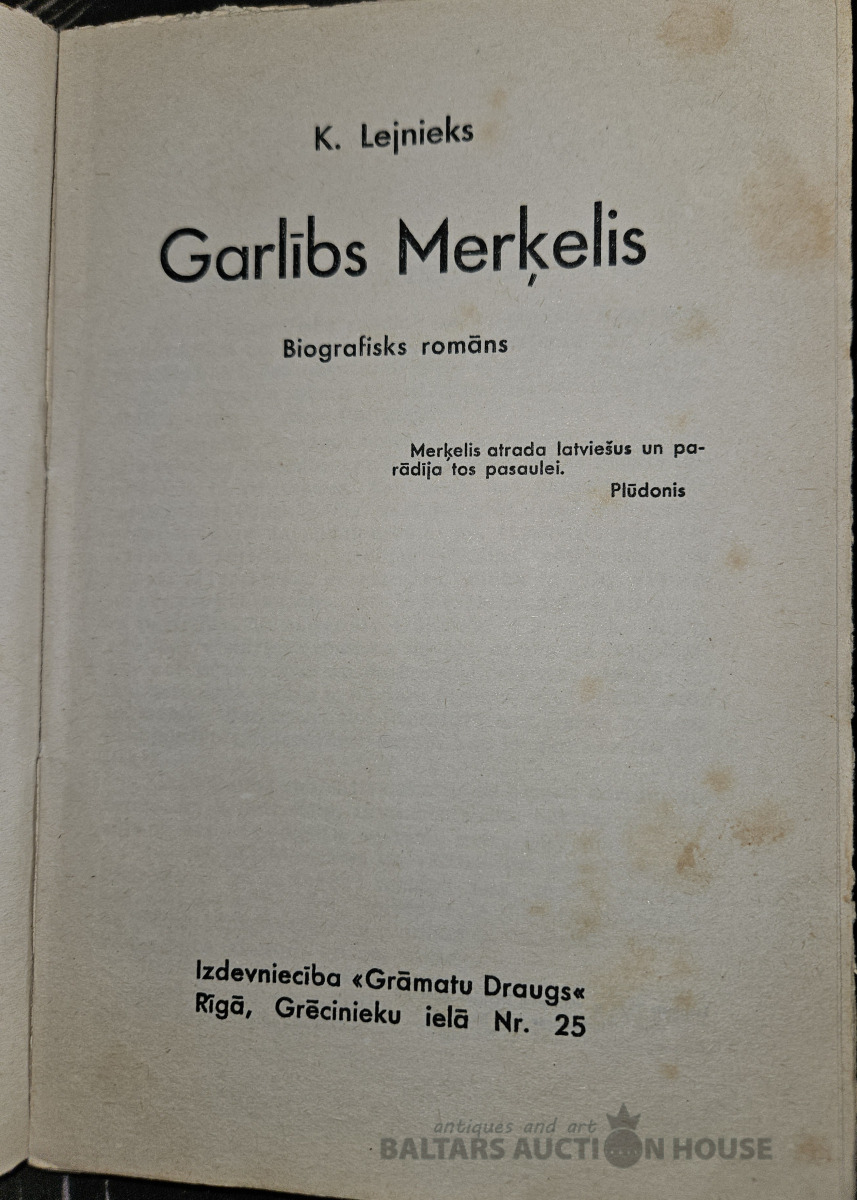 K. Lejnieks

Garlībs Merķelis

Biografisks romāns

Merķelis atrada latviešus un parādija tos pasaulei.
Plūdonis

Izdevniecība «Grāmatu Draugs«
Rīgā, Grēcinieku ielā Nr. 25

antiques and art
BALTARS AUCTION HOUSE